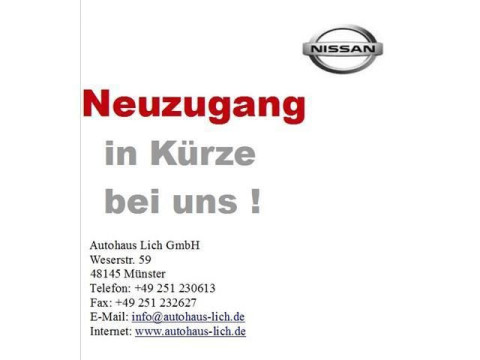 NISSAN

Neuzugang

in Kürze

bei uns !

Autohaus Lich GmbH
Weserstr. 59
48145 Münster
Telefon: +49 251 230613
Fax: +49 251 232627
E-Mail: info@autohaus-lich.de
Internet: www.autohaus-lich.de